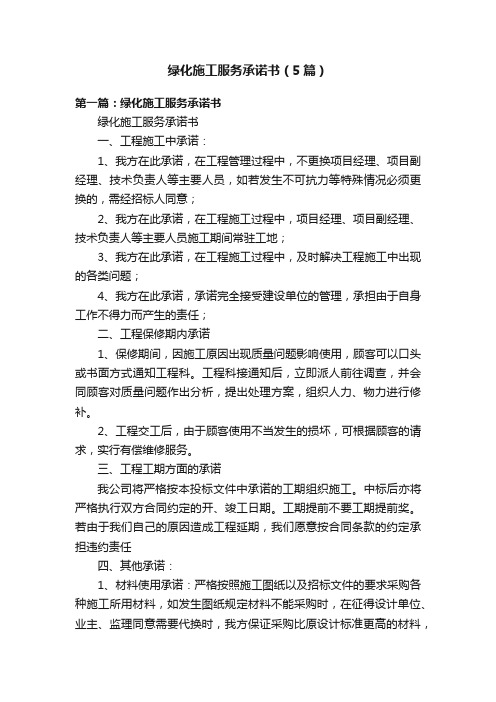 绿化施工服务承诺书（5篇）

第一篇：绿化施工服务承诺书

绿化施工服务承诺书

一、工程施工中承诺：

1、我方在此承诺，在工程管理过程中，不更换项目经理、项目副经理、技术负责人等主要人员，如若发生不可抗力等特殊情况必须更换的，需经招标人同意；

2、我方在此承诺，在工程施工过程中，项目经理、项目副经理、技术负责人等主要人员施工期间常驻工地；

3、我方在此承诺，在工程施工过程中，及时解决工程施工中出现的各类问题；

4、我方在此承诺，承诺完全接受建设单位的管理，承担由于自身工作不得力而产生的责任；

二、工程保修期内承诺

1、保修期间，因施工原因出现质量问题影响使用，顾客可以口头或书面方式通知工程科。工程科接通知后，立即派人前往调查，并会同顾客对质量问题作出分析，提出处理方案，组织人力、物力进行修补。

2、工程交工后，由于顾客使用不当发生的损坏，可根据顾客的请求，实行有偿维修服务。

三、工程工期方面的承诺

我公司将严格按本投标文件中承诺的工期组织施工。中标后亦将严格执行双方合同约定的开、竣工日期。工期提前不要工期提前奖。若由于我们自己的原因造成工程延期，我们愿意按合同条款的约定承担违约责任

四、其他承诺：

1、材料使用承诺：严格按照施工图纸以及招标文件的要求采购各种施工所用材料，如发生图纸规定材料不能采购时，在征得设计单位、业主、监理同意需要代换时，我方保证采购比原设计标准更高的材料，